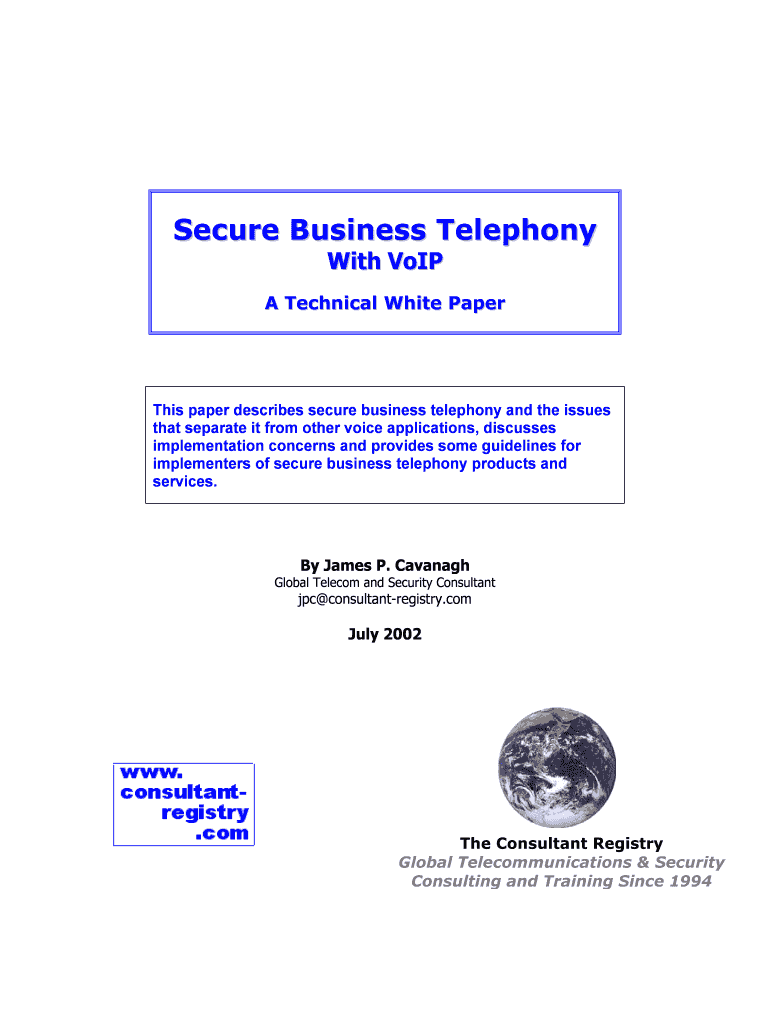 Secure Business Telephony
With VoIP

A Technical White Paper

This paper describes secure business telephony and the issues that separate it from other voice applications, discusses implementation concerns and provides some guidelines for implementers of secure business telephony products and services.

By James P. Cavanagh
Global Telecom and Security Consultant
jpc@consultant-registry.com

July 2002

www.
consultant-
registry
.com

The Consultant Registry
Global Telecommunications & Security
Consulting and Training Since 1994